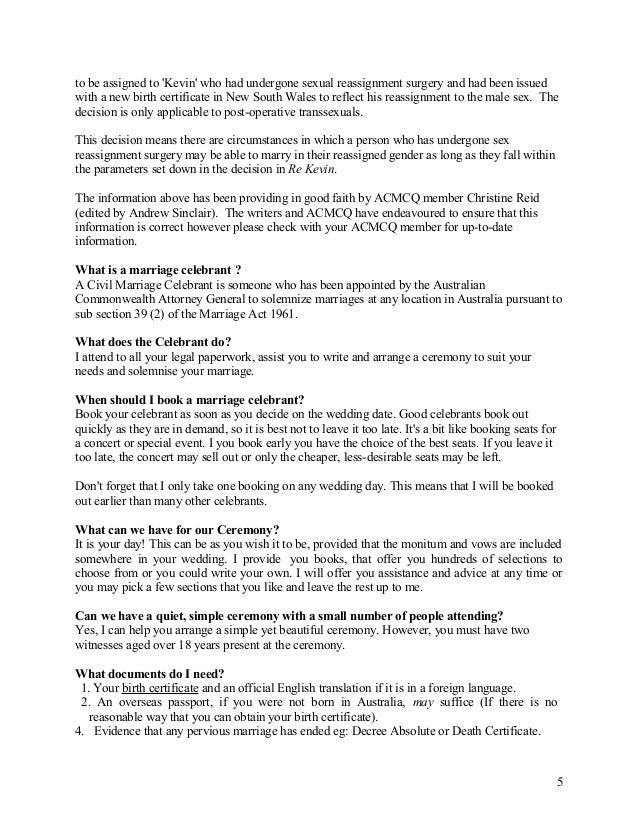 to be assigned to 'Kevin' who had undergone sexual reassignment surgery and had been issued with a new birth certificate in New South Wales to reflect his reassignment to the male sex. The decision is only applicable to post-operative transsexuals.

This decision means there are circumstances in which a person who has undergone sex reassignment surgery may be able to marry in their reassigned gender as long as they fall within the parameters set down in the decision in Re Kevin.

The information above has been providing in good faith by ACMCQ member Christine Reid (edited by Andrew Sinclair). The writers and ACMCQ have endeavoured to ensure that this information is correct however please check with your ACMCQ member for up-to-date information.

What is a marriage celebrant ?
A Civil Marriage Celebrant is someone who has been appointed by the Australian Commonwealth Attorney General to solemnize marriages at any location in Australia pursuant to sub section 39 (2) of the Marriage Act 1961.

What does the Celebrant do?
I attend to all your legal paperwork, assist you to write and arrange a ceremony to suit your needs and solemnise your marriage.

When should I book a marriage celebrant?
Book your celebrant as soon as you decide on the wedding date. Good celebrants book out quickly as they are in demand, so it is best not to leave it too late. It's a bit like booking seats for a concert or special event. I you book early you have the choice of the best seats. If you leave it too late, the concert may sell out or only the cheaper, less-desirable seats may be left.

Don't forget that I only take one booking on any wedding day. This means that I will be booked out earlier than many other celebrants.

What can we have for our Ceremony?
It is your day! This can be as you wish it to be, provided that the monitum and vows are included somewhere in your wedding. I provide you books, that offer you hundreds of selections to choose from or you could write your own. I will offer you assistance and advice at any time or you may pick a few sections that you like and leave the rest up to me.

Can we have a quiet, simple ceremony with a small number of people attending?
Yes, I can help you arrange a simple yet beautiful ceremony. However, you must have two witnesses aged over 18 years present at the ceremony.

What documents do I need?
1. Your birth certificate and an official English translation if it is in a foreign language.
2. An overseas passport, if you were not born in Australia, may suffice (If there is no reasonable way that you can obtain your birth certificate).
4. Evidence that any pervious marriage has ended eg: Decree Absolute or Death Certificate.

5